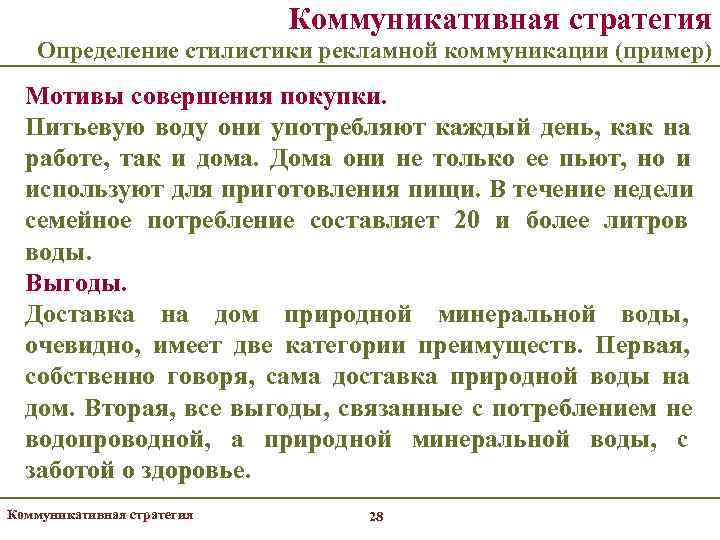 Коммуникативная стратегия
Определение стилистики рекламной коммуникации (пример)

Мотивы совершения покупки.
Питьевую воду они употребляют каждый день, как на работе, так и дома. Дома они не только ее пьют, но и используют для приготовления пищи. В течение недели семейное потребление составляет 20 и более литров воды.
Выгоды.
Доставка на дом природной минеральной воды, очевидно, имеет две категории преимуществ. Первая, собственно говоря, сама доставка природной воды на дом. Вторая, все выгоды, связанные с потреблением не водопроводной, а природной минеральной воды, с заботой о здоровье.

Коммуникативная стратегия
28